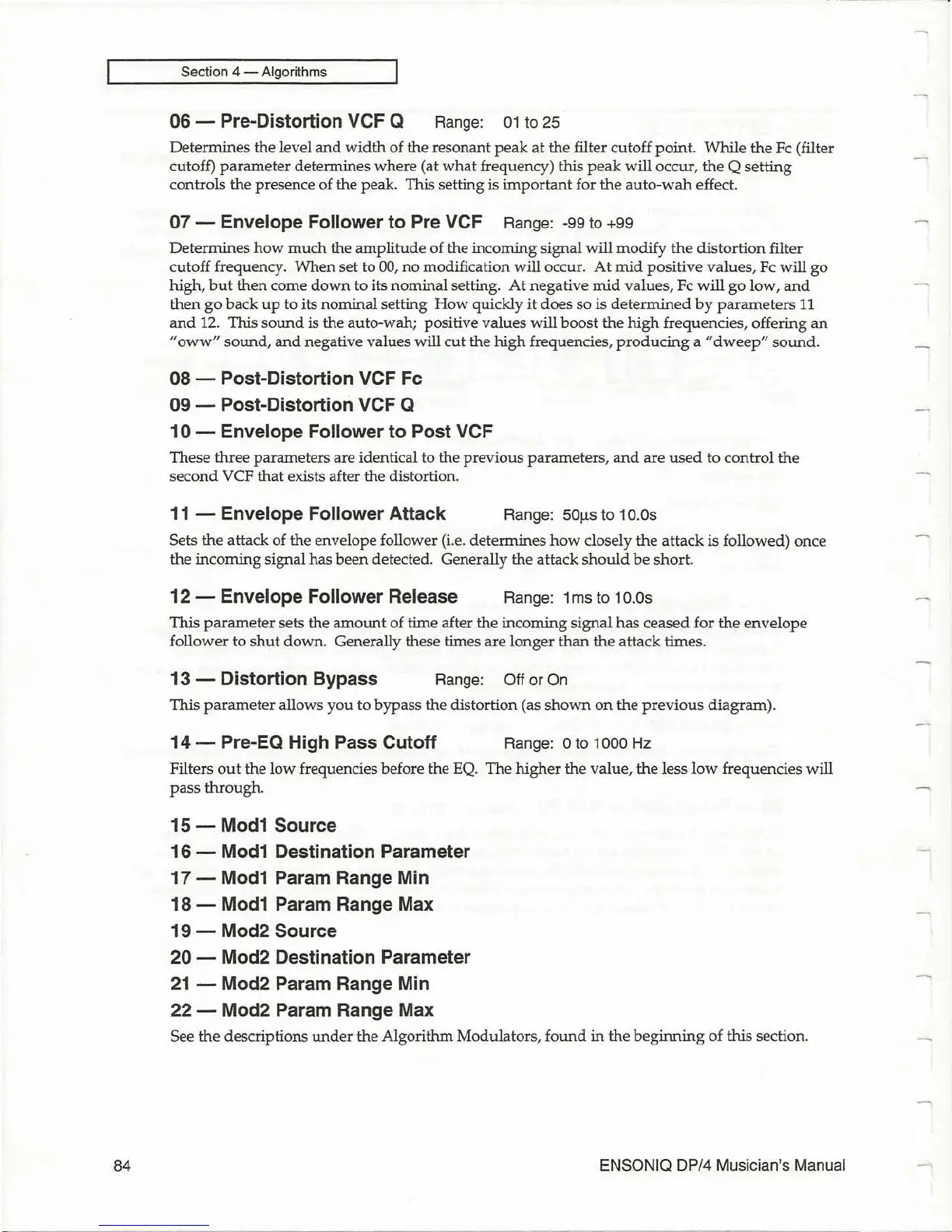 Section 4 — Algorithms

06 — Pre-Distortion VCF Q Range: 01 to 25

Determines the level and width of the resonant peak at the filter cutoff point. While the Fc (filter cutoff) parameter determines where (at what frequency) this peak will occur, the Q setting controls the presence of the peak. This setting is important for the auto-wah effect.

07 — Envelope Follower to Pre VCF Range: -99 to +99

Determines how much the amplitude of the incoming signal will modify the distortion filter cutoff frequency. When set to 00, no modification will occur. At mid positive values, Fc will go high, but then come down to its nominal setting. At negative mid values, Fc will go low, and then go back up to its nominal setting How quickly it does so is determined by parameters 11 and 12. This sound is the auto-wah; positive values will boost the high frequencies, offering an "oww" sound, and negative values will cut the high frequencies, producing a "dweep" sound.

08 — Post-Distortion VCF Fc

09 — Post-Distortion VCF Q

10 — Envelope Follower to Post VCF

These three parameters are identical to the previous parameters, and are used to control the second VCF that exists after the distortion.

11 — Envelope Follower Attack Range: 50µs to 10.0s

Sets the attack of the envelope follower (i.e. determines how closely the attack is followed) once the incoming signal has been detected. Generally the attack should be short.

12 — Envelope Follower Release Range: 1ms to 10.0s

This parameter sets the amount of time after the incoming signal has ceased for the envelope follower to shut down. Generally these times are longer than the attack times.

13 — Distortion Bypass Range: Off or On

This parameter allows you to bypass the distortion (as shown on the previous diagram).

14 — Pre-EQ High Pass Cutoff Range: 0 to 1000 Hz

Filters out the low frequencies before the EQ. The higher the value, the less low frequencies will pass through.

15 — Mod1 Source

16 — Mod1 Destination Parameter

17 — Mod1 Param Range Min

18 — Mod1 Param Range Max

19 — Mod2 Source

20 — Mod2 Destination Parameter

21 — Mod2 Param Range Min

22 — Mod2 Param Range Max

See the descriptions under the Algorithm Modulators, found in the beginning of this section.

84

ENSONIQ DP/4 Musician's Manual